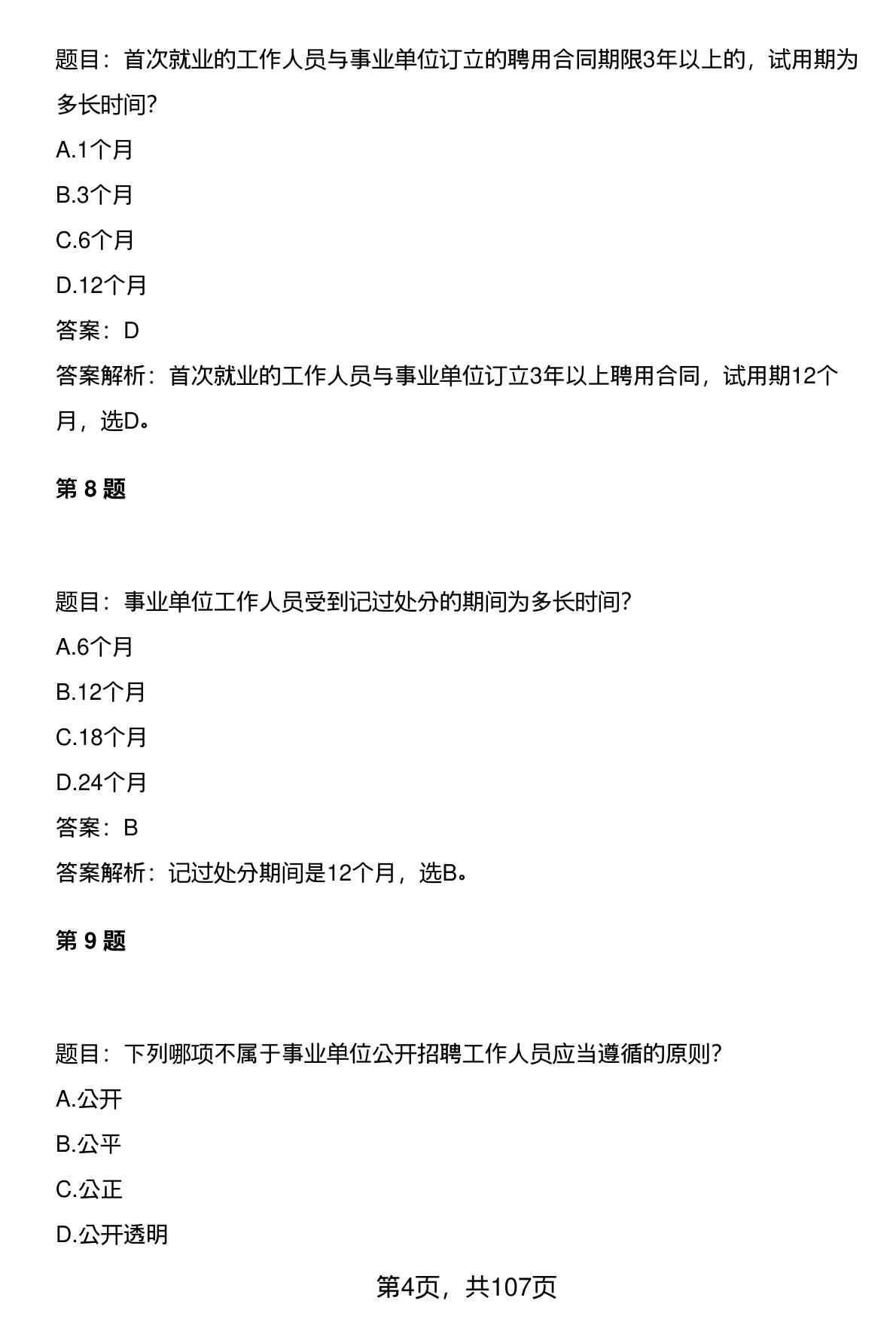 题目：首次就业的工作人员与事业单位订立的聘用合同期限3年以上的，试用期为多长时间?

A.1个月

B.3个月

C.6个月

D.12个月

答案：D

答案解析：首次就业的工作人员与事业单位订立3年以上聘用合同，试用期12个月，选D。

第 8 题

题目：事业单位工作人员受到记过处分的期间为多长时间?

A.6个月

B.12个月

C.18个月

D.24个月

答案：B

答案解析：记过处分期间是12个月，选B。

第 9 题

题目：下列哪项不属于事业单位公开招聘工作人员应当遵循的原则?

A.公开

B.公平

C.公正

D.公开透明

第4页，共107页